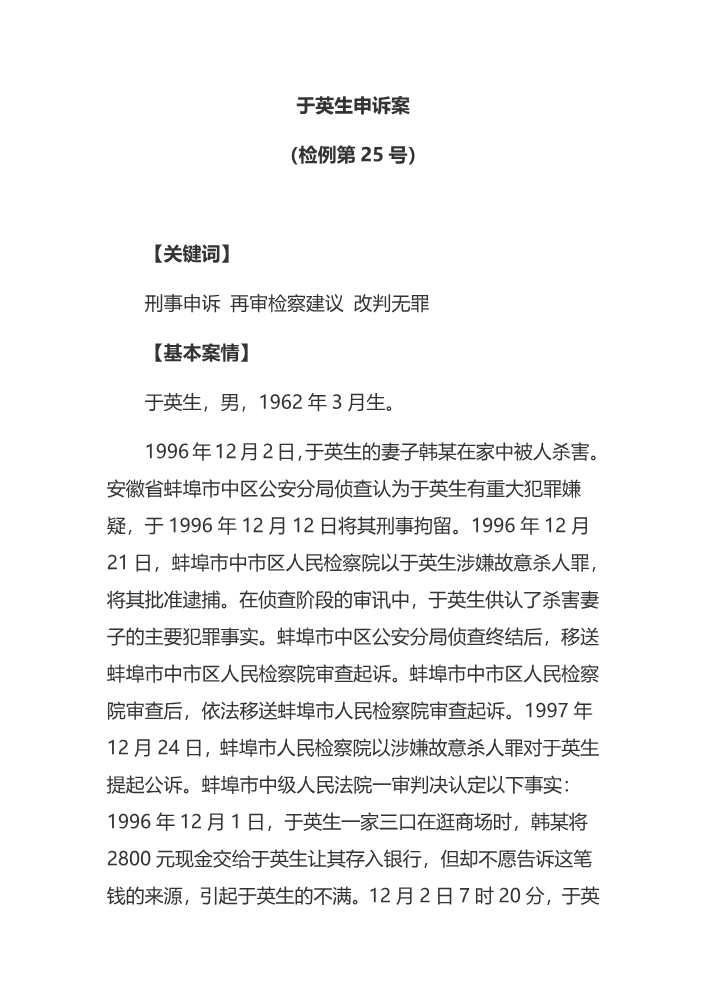 于英生申诉案

（检例第 25 号）

【关键词】

刑事申诉 再审检察建议 改判无罪

【基本案情】

于英生，男，1962 年 3 月生。

1996 年 12 月 2 日，于英生的妻子韩某在家中被人杀害。安徽省蚌埠市中区公安分局侦查认为于英生有重大犯罪嫌疑，于 1996 年 12 月 12 日将其刑事拘留。1996 年 12 月 21 日，蚌埠市中市区人民检察院以于英生涉嫌故意杀人罪，将其批准逮捕。在侦查阶段的审讯中，于英生供认了杀害妻子的主要犯罪事实。蚌埠市中区公安分局侦查终结后，移送蚌埠市中市区人民检察院审查起诉。蚌埠市中市区人民检察院审查后，依法移送蚌埠市人民检察院审查起诉。1997 年 12 月 24 日，蚌埠市人民检察院以涉嫌故意杀人罪对于英生提起公诉。蚌埠市中级人民法院一审判决认定以下事实：1996 年 12 月 1 日，于英生一家三口在逛商场时，韩某将 2800 元现金交给于英生让其存入银行，但却不愿告诉这笔钱的来源，引起于英生的不满。12 月 2 日 7 时 20 分，于英